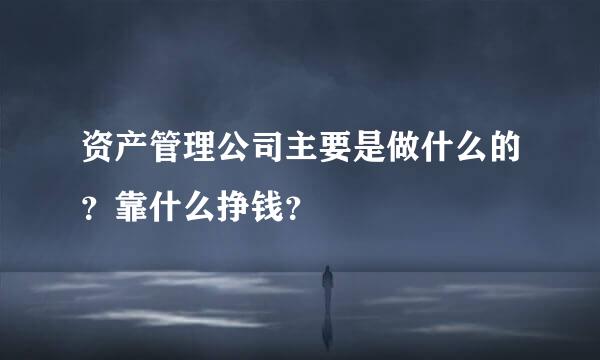 资产管理公司主要是做什么的？靠什么挣钱？